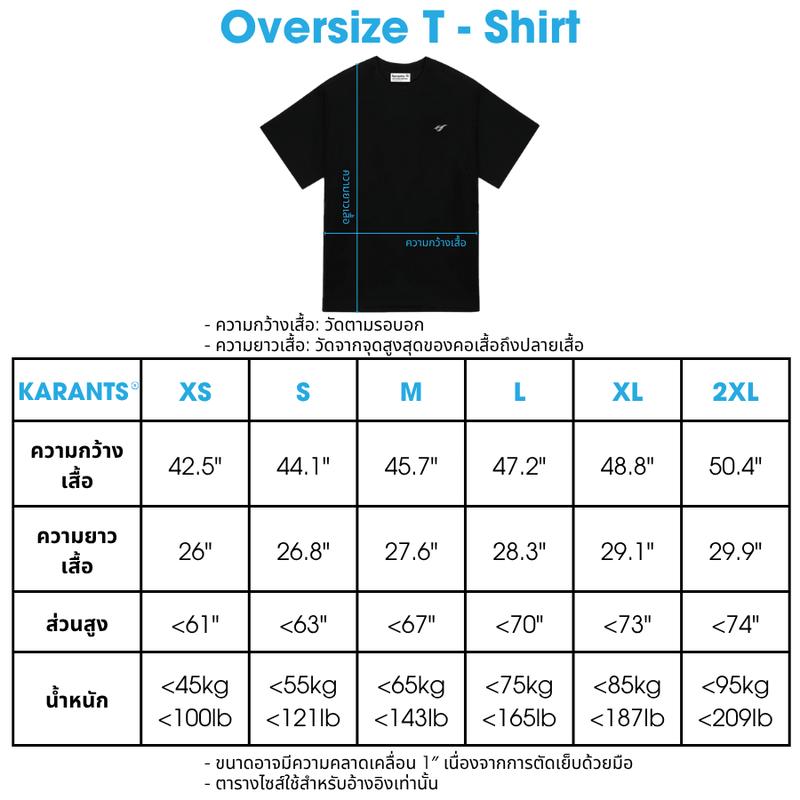 Oversize T - Shirt

ความยาวเสื้อ

ความกว้างเสื้อ

- ความกว้างเสื้อ: วัดตามรอบอก
- ความยาวเสื้อ: วัดจากจุดสูงสุดของคอเสื้อถึงปลายเสื้อ

| KARANTS® | XS | S | M | L | XL | 2XL |
|---|---|---|---|---|---|---|
| ความกว้างเสื้อ | 42.5" | 44.1" | 45.7" | 47.2" | 48.8" | 50.4" |
| ความยาวเสื้อ | 26" | 26.8" | 27.6" | 28.3" | 29.1" | 29.9" |
| ส่วนสูง | <61" | <63" | <67" | <70" | <73" | <74" |
| น้ำหนัก | <45kg <100lb | <55kg <121lb | <65kg <143lb | <75kg <165lb | <85kg <187lb | <95kg <209lb |

- ขนาดอาจมีความคลาดเคลื่อน 1" เนื่องจากการตัดเย็บด้วยมือ
- ตารางไซส์ใช้สำหรับอ้างอิงเท่านั้น